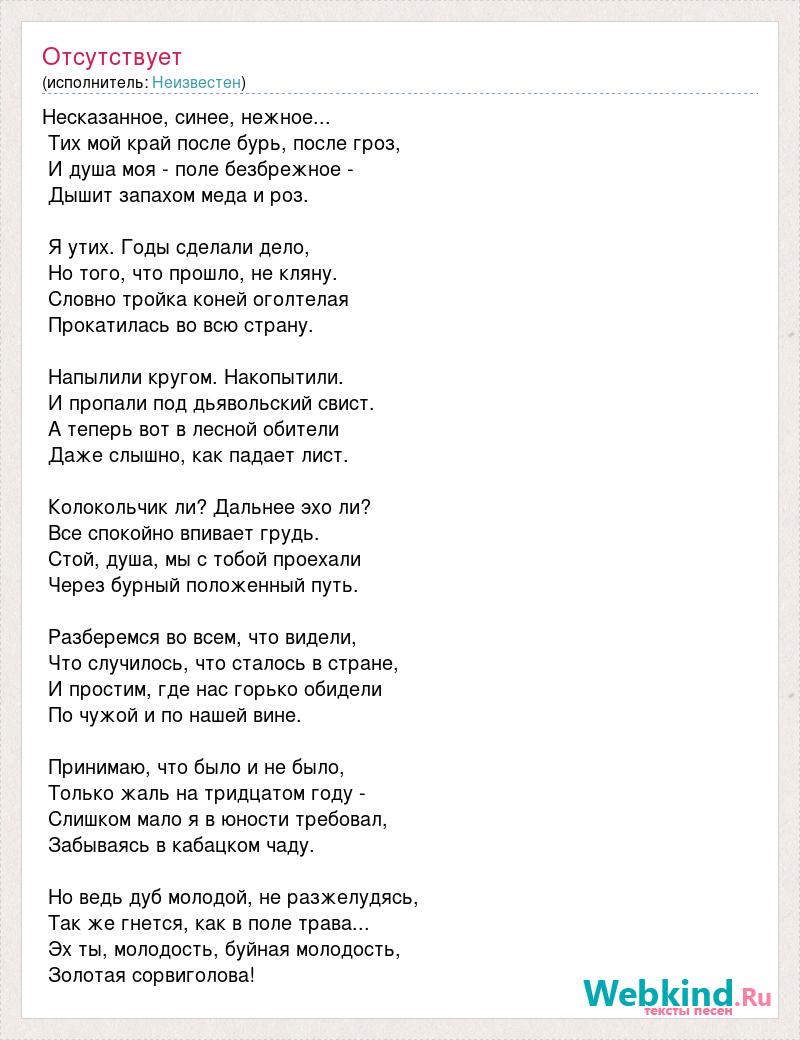 Отсутствует
(исполнитель: Неизвестен)

Несказанное, синее, нежное...
Тих мой край после бурь, после гроз,
И душа моя - поле безбрежное -
Дышит запахом меда и роз.

Я утих. Годы сделали дело,
Но того, что прошло, не кляну.
Словно тройка коней оголтелая
Прокатилась во всю страну.

Напылили кругом. Накопытили.
И пропали под дьявольский свист.
А теперь вот в лесной обители
Даже слышно, как падает лист.

Колокольчик ли? Дальнее эхо ли?
Все спокойно впивает грудь.
Стой, душа, мы с тобой проехали
Через бурный положенный путь.

Разберемся во всем, что видели,
Что случилось, что сталось в стране,
И простим, где нас горько обидели
По чужой и по нашей вине.

Принимаю, что было и не было,
Только жаль на тридцатом году -
Слишком мало я в юности требовал,
Забываясь в кабацком чаду.

Но ведь дуб молодой, не разжелудясь,
Так же гнется, как в поле трава...
Эх ты, молодость, буйная молодость,
Золотая сорвиголова!

Webkind.Ru
тексты песен